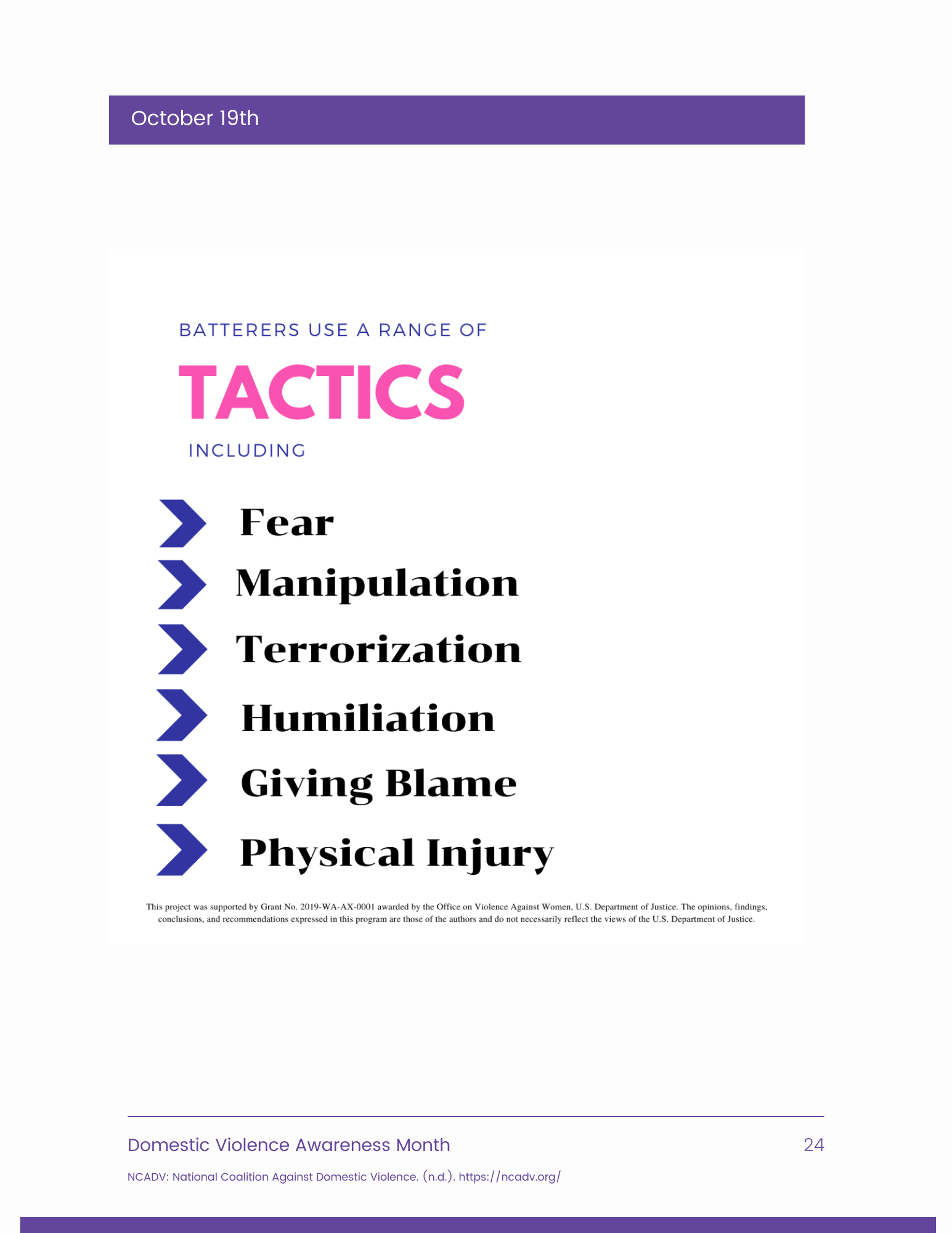 October 19th

BATTERERS USE A RANGE OF

TACTICS

INCLUDING

Fear

Manipulation

Terrorization

Humiliation

Giving Blame

Physical Injury

This project was supported by Grant No. 2019-WA-AX-0001 awarded by the Office on Violence Against Women, U.S. Department of Justice. The opinions, findings, conclusions, and recommendations expressed in this program are those of the authors and do not necessarily reflect the views of the U.S. Department of Justice.

Domestic Violence Awareness Month

24

NCADV: National Coalition Against Domestic Violence. (n.d.). https://ncadv.org/